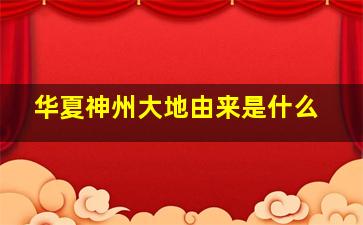 华夏神州大地由来是什么